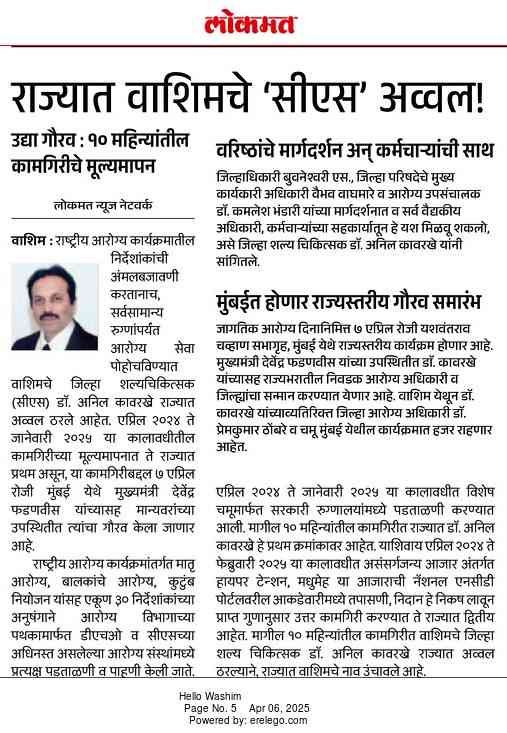 लोकमत

राज्यात वाशिमचे 'सीएस' अव्वल!

उद्या गौरव : १० महिन्यांतील कामगिरीचे मूल्यमापन

लोकमत न्यूज नेटवर्क

वाशिम : राष्ट्रीय आरोग्य कार्यक्रमातील निर्देशांकांची अंमलबजावणी करतानाच, सर्वसामान्य रुग्णांपर्यंत आरोग्य सेवा पोहोचविण्यात वाशिमचे जिल्हा शल्यचिकित्सक (सीएस) डॉ. अनिल कावरखे राज्यात अव्वल ठरले आहेत. एप्रिल २०२४ ते जानेवारी २०२५ या कालावधीतील कामगिरीच्या मूल्यमापनात ते राज्यात प्रथम असून, या कामगिरीबद्दल ७ एप्रिल रोजी मुंबई येथे मुख्यमंत्री देवेंद्र फडणवीस यांच्यासह मान्यवरांच्या उपस्थितीत त्यांचा गौरव केला जाणार आहे.

राष्ट्रीय आरोग्य कार्यक्रमांतर्गत मातृ आरोग्य, बालकांचे आरोग्य, कुटुंब नियोजन यांसह एकूण ३० निर्देशांकांच्या अनुषंगाने आरोग्य विभागाच्या पथकामार्फत डीएचओ व सीएसच्या अधिनस्त असलेल्या आरोग्य संस्थांमध्ये प्रत्यक्ष पडताळणी व पाहणी केली जाते.

वरिष्ठांचे मार्गदर्शन अन् कर्मचाऱ्यांची साथ

जिल्हाधिकारी बुवनेश्वरी एस., जिल्हा परिषदेचे मुख्य कार्यकारी अधिकारी वैभव वाघमारे व आरोग्य उपसंचालक डॉ. कमलेश भंडारी यांच्या मार्गदर्शनात व सर्व वैद्यकीय अधिकारी, कर्मचाऱ्यांच्या सहकार्यातून हे यश मिळवू शकलो, असे जिल्हा शल्य चिकित्सक डॉ. अनिल कावरखे यांनी सांगितले.

मुंबईत होणार राज्यस्तरीय गौरव समारंभ

जागतिक आरोग्य दिनानिमित्त ७ एप्रिल रोजी यशवंतराव चव्हाण सभागृह, मुंबई येथे राज्यस्तरीय कार्यक्रम होणार आहे. मुख्यमंत्री देवेंद्र फडणवीस यांच्या उपस्थितीत डॉ. कावरखे यांच्यासह राज्यभरातील निवडक आरोग्य अधिकारी व जिल्ह्यांचा सन्मान करण्यात येणार आहे. वाशिम येथून डॉ. कावरखे यांच्याव्यतिरिक्त जिल्हा आरोग्य अधिकारी डॉ. प्रेमकुमार ठोंबरे व चमू मुंबई येथील कार्यक्रमात हजर राहणार आहेत.

एप्रिल २०२४ ते जानेवारी २०२५ या कालावधीत विशेष चमूमार्फत सरकारी रुग्णालयांमध्ये पडताळणी करण्यात आली. मागील १० महिन्यांतील कामगिरीत राज्यात डॉ. अनिल कावरखे हे प्रथम क्रमांकावर आहेत. याशिवाय एप्रिल २०२४ ते फेब्रुवारी २०२५ या कालावधीत असंसर्गजन्य आजार अंतर्गत हायपर टेन्शन, मधुमेह या आजाराची नॅशनल एनसीडी पोर्टलवरील आकडेवारीमध्ये तपासणी, निदान हे निकष लावून प्राप्त गुणानुसार उत्तर कामगिरी करण्यात ते राज्यात द्वितीय आहेत. मागील १० महिन्यांतील कामगिरीत वाशिमचे जिल्हा शल्य चिकित्सक डॉ. अनिल कावरखे राज्यात अव्वल ठरल्याने, राज्यात वाशिमचे नाव उंचावले आहे.

Hello Washim
Page No. 5 Apr 06, 2025
Powered by: erelego.com